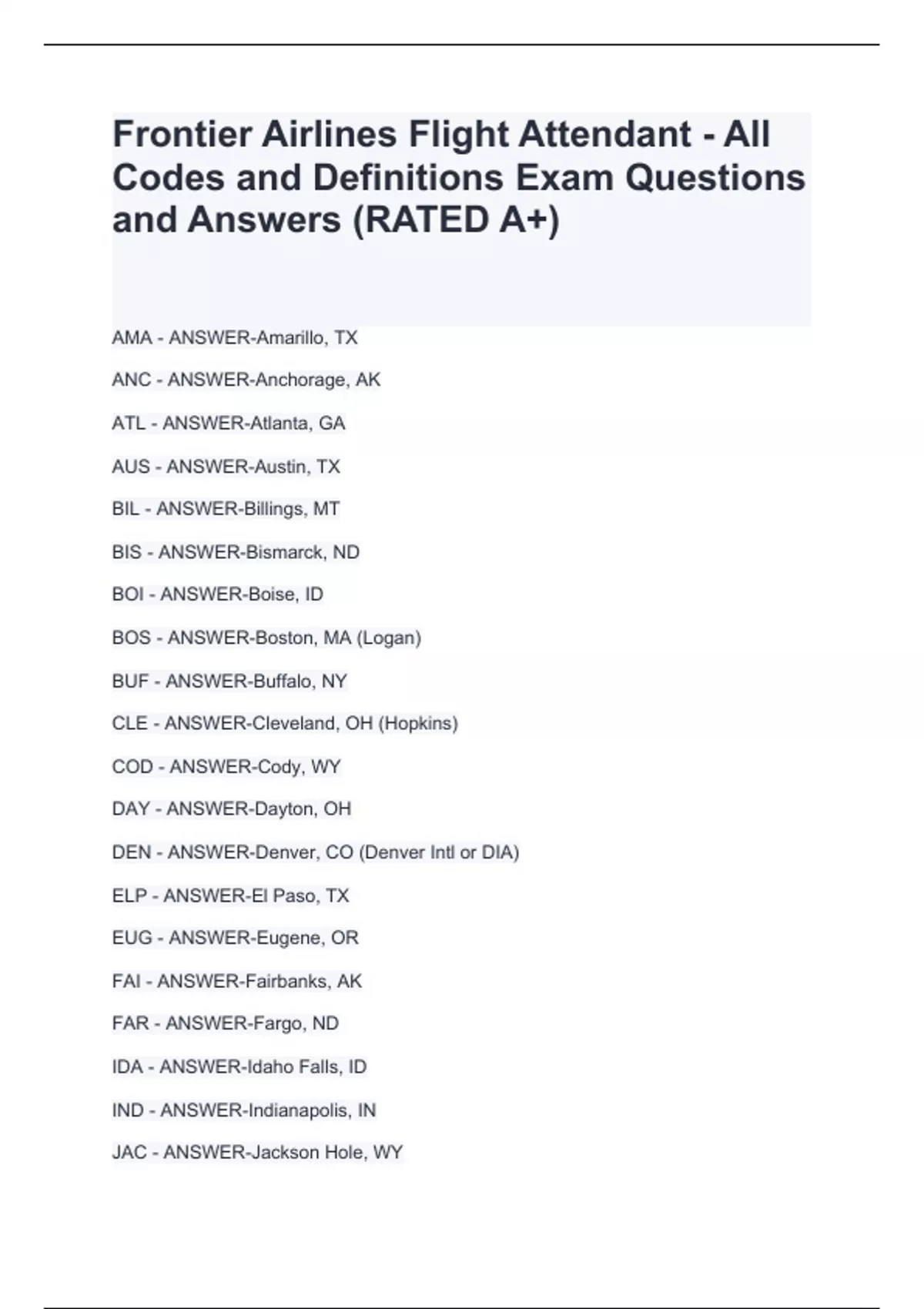 Frontier Airlines Flight Attendant - All Codes and Definitions Exam Questions and Answers (RATED A+)

AMA - ANSWER-Amarillo, TX

ANC - ANSWER-Anchorage, AK

ATL - ANSWER-Atlanta, GA

AUS - ANSWER-Austin, TX

BIL - ANSWER-Billings, MT

BIS - ANSWER-Bismarck, ND

BOI - ANSWER-Boise, ID

BOS - ANSWER-Boston, MA (Logan)

BUF - ANSWER-Buffalo, NY

CLE - ANSWER-Cleveland, OH (Hopkins)

COD - ANSWER-Cody, WY

DAY - ANSWER-Dayton, OH

DEN - ANSWER-Denver, CO (Denver Intl or DIA)

ELP - ANSWER-El Paso, TX

EUG - ANSWER-Eugene, OR

FAI - ANSWER-Fairbanks, AK

FAR - ANSWER-Fargo, ND

IDA - ANSWER-Idaho Falls, ID

IND - ANSWER-Indianapolis, IN

JAC - ANSWER-Jackson Hole, WY